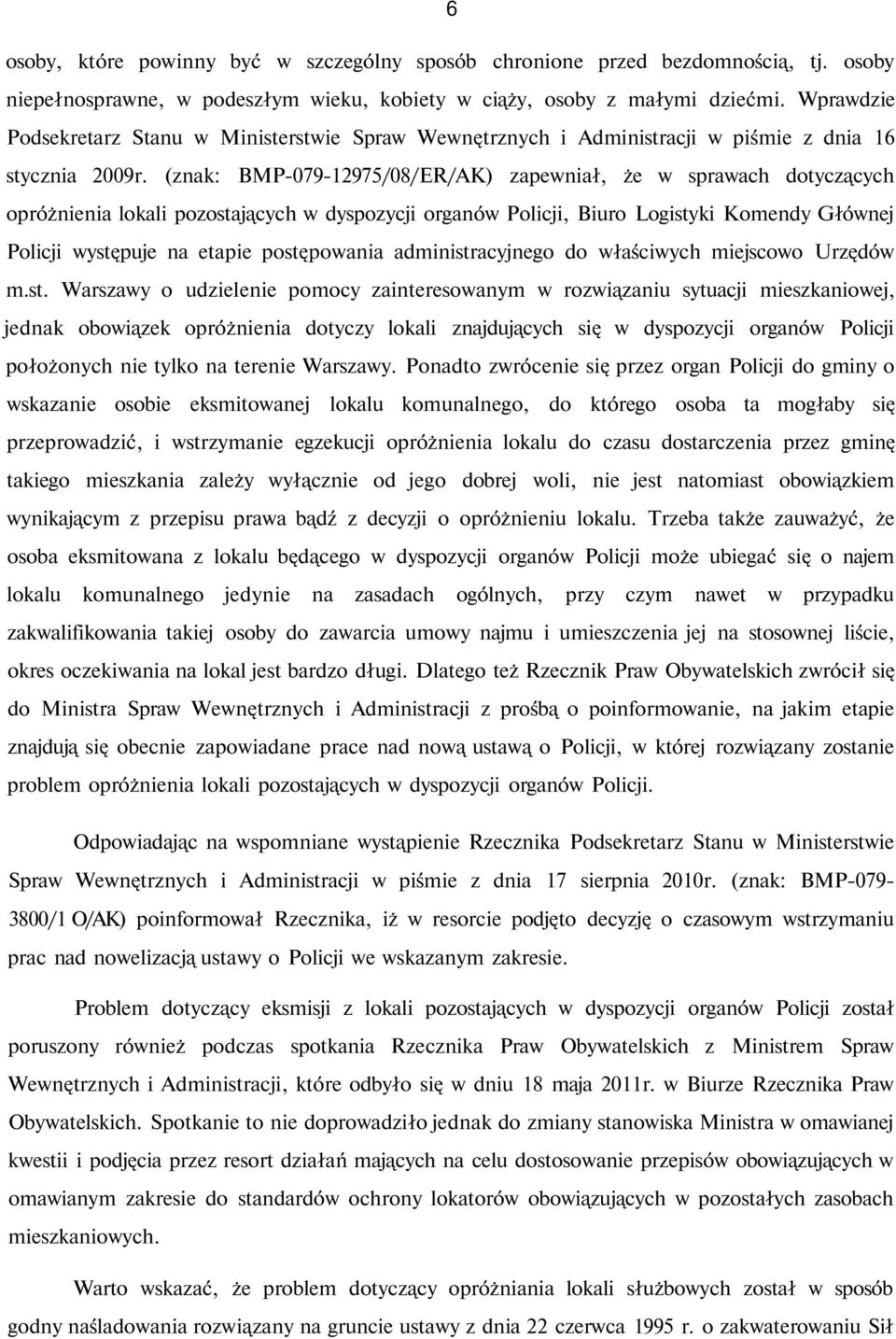 6

osoby, które powinny być w szczególny sposób chronione przed bezdomnością, tj. osoby niepełnosprawne, w podeszłym wieku, kobiety w ciąży, osoby z małymi dziećmi. Wprawdzie Podsekretarz Stanu w Ministerstwie Spraw Wewnętrznych i Administracji w piśmie z dnia 16 stycznia 2009r. (znak: BMP-079-12975/08/ER/AK) zapewniał, że w sprawach dotyczących opróżnienia lokali pozostających w dyspozycji organów Policji, Biuro Logistyki Komendy Głównej Policji występuje na etapie postępowania administracyjnego do właściwych miejscowo Urzędów m.st. Warszawy o udzielenie pomocy zainteresowanym w rozwiązaniu sytuacji mieszkaniowej, jednak obowiązek opróżnienia dotyczy lokali znajdujących się w dyspozycji organów Policji położonych nie tylko na terenie Warszawy. Ponadto zwrócenie się przez organ Policji do gminy o wskazanie osobie eksmitowanej lokalu komunalnego, do którego osoba ta mogłaby się przeprowadzić, i wstrzymanie egzekucji opróżnienia lokalu do czasu dostarczenia przez gminę takiego mieszkania zależy wyłącznie od jego dobrej woli, nie jest natomiast obowiązkiem wynikającym z przepisu prawa bądź z decyzji o opróżnieniu lokalu. Trzeba także zauważyć, że osoba eksmitowana z lokalu będącego w dyspozycji organów Policji może ubiegać się o najem lokalu komunalnego jedynie na zasadach ogólnych, przy czym nawet w przypadku zakwalifikowania takiej osoby do zawarcia umowy najmu i umieszczenia jej na stosownej liście, okres oczekiwania na lokal jest bardzo długi. Dlatego też Rzecznik Praw Obywatelskich zwrócił się do Ministra Spraw Wewnętrznych i Administracji z prośbą o poinformowanie, na jakim etapie znajdują się obecnie zapowiadane prace nad nową ustawą o Policji, w której rozwiązany zostanie problem opróżnienia lokali pozostających w dyspozycji organów Policji.

Odpowiadając na wspomniane wystąpienie Rzecznika Podsekretarz Stanu w Ministerstwie Spraw Wewnętrznych i Administracji w piśmie z dnia 17 sierpnia 2010r. (znak: BMP-079-3800/1 O/AK) poinformował Rzecznika, iż w resorcie podjęto decyzję o czasowym wstrzymaniu prac nad nowelizacją ustawy o Policji we wskazanym zakresie.

Problem dotyczący eksmisji z lokali pozostających w dyspozycji organów Policji został poruszony również podczas spotkania Rzecznika Praw Obywatelskich z Ministrem Spraw Wewnętrznych i Administracji, które odbyło się w dniu 18 maja 2011r. w Biurze Rzecznika Praw Obywatelskich. Spotkanie to nie doprowadziło jednak do zmiany stanowiska Ministra w omawianej kwestii i podjęcia przez resort działań mających na celu dostosowanie przepisów obowiązujących w omawianym zakresie do standardów ochrony lokatorów obowiązujących w pozostałych zasobach mieszkaniowych.

Warto wskazać, że problem dotyczący opróżniania lokali służbowych został w sposób godny naśladowania rozwiązany na gruncie ustawy z dnia 22 czerwca 1995 r. o zakwaterowaniu Sił